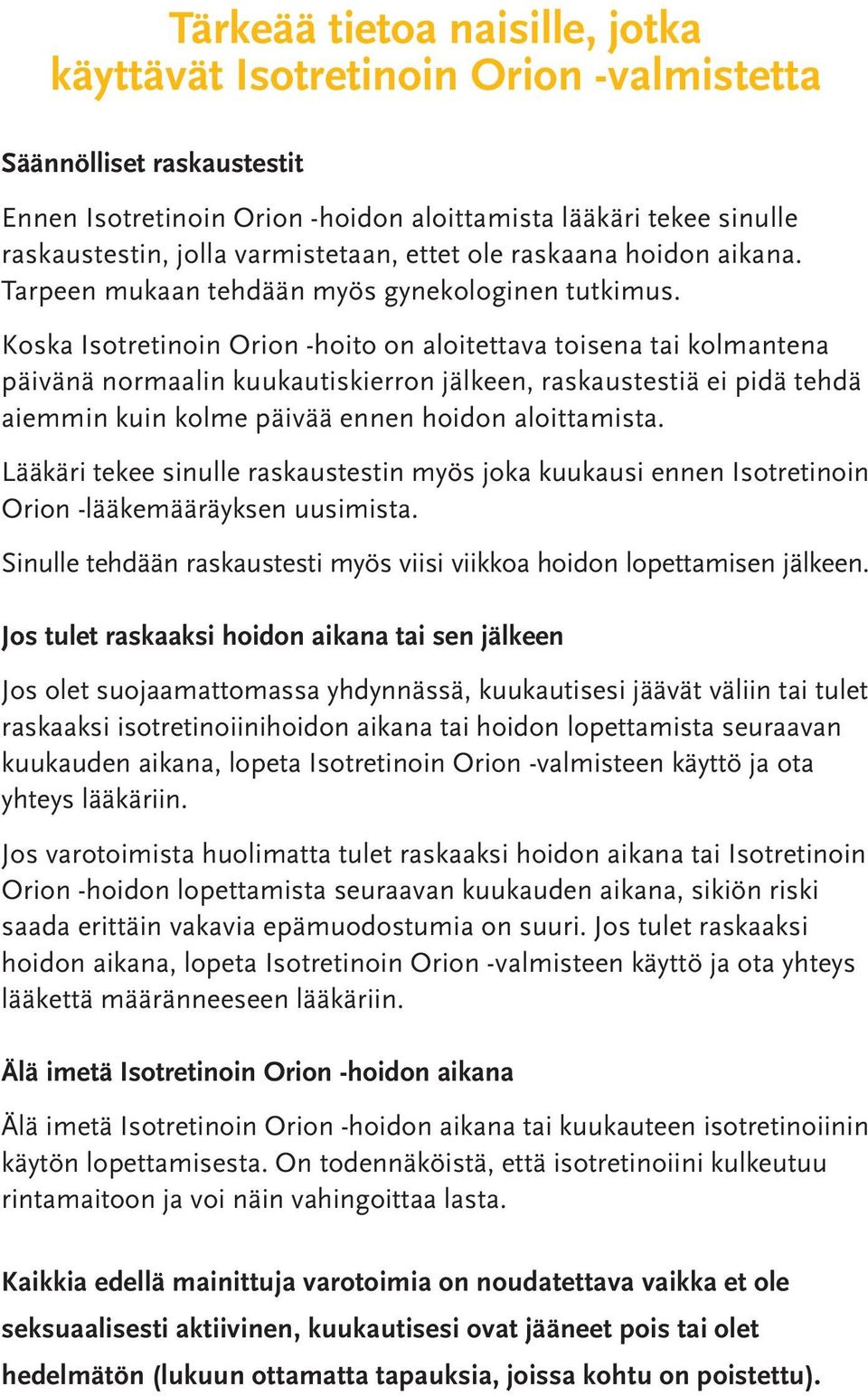 Tärkeää tietoa naisille, jotka käyttävät Isotretinoin Orion -valmistetta

Säännölliset raskaustestit

Ennen Isotretinoin Orion -hoidon aloittamista lääkäri tekee sinulle raskaustestin, jolla varmistetaan, ettet ole raskaana hoidon aikana. Tarpeen mukaan tehdään myös gynekologinen tutkimus.

Koska Isotretinoin Orion -hoito on aloitettava toisena tai kolmantena päivänä normaalin kuukautiskierron jälkeen, raskaustestiä ei pidä tehdä aiemmin kuin kolme päivää ennen hoidon aloittamista.

Lääkäri tekee sinulle raskaustestin myös joka kuukausi ennen Isotretinoin Orion -lääkemääräyksen uusimista.

Sinulle tehdään raskaustesti myös viisi viikkoa hoidon lopettamisen jälkeen.

Jos tulet raskaaksi hoidon aikana tai sen jälkeen

Jos olet suojaamattomassa yhdynnässä, kuukautisesi jäävät väliin tai tulet raskaaksi isotretinoiinihoidon aikana tai hoidon lopettamista seuraavan kuukauden aikana, lopeta Isotretinoin Orion -valmisteen käyttö ja ota yhteys lääkäriin.

Jos varotoimista huolimatta tulet raskaaksi hoidon aikana tai Isotretinoin Orion -hoidon lopettamista seuraavan kuukauden aikana, sikiön riski saada erittäin vakavia epämuodostumia on suuri. Jos tulet raskaaksi hoidon aikana, lopeta Isotretinoin Orion -valmisteen käyttö ja ota yhteys lääkettä määränneeseen lääkäriin.

Älä imetä Isotretinoin Orion -hoidon aikana

Älä imetä Isotretinoin Orion -hoidon aikana tai kuukauteen isotretinoiinin käytön lopettamisesta. On todennäköistä, että isotretinoiini kulkeutuu rintamaitoon ja voi näin vahingoittaa lasta.

Kaikkia edellä mainittuja varotoimia on noudatettava vaikka et ole seksuaalisesti aktiivinen, kuukautisesi ovat jääneet pois tai olet hedelmätön (lukuun ottamatta tapauksia, joissa kohtu on poistettu).